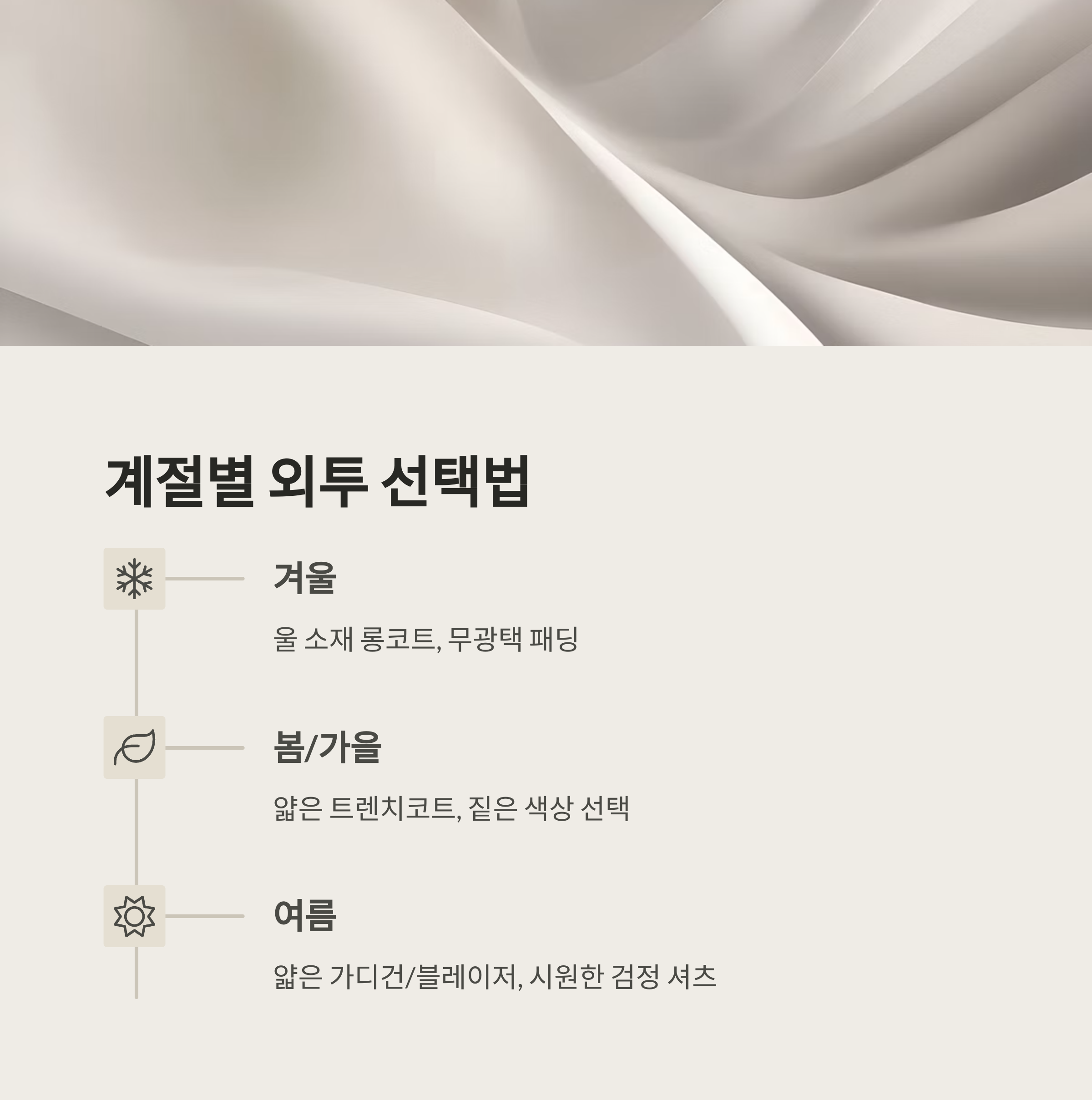 계절별 외투 선택법

겨울

울 소재 롱코트, 무광택 패딩

봄/가을

얇은 트렌치코트, 짙은 색상 선택

여름

얇은 가디건/블레이저, 시원한 검정 셔츠